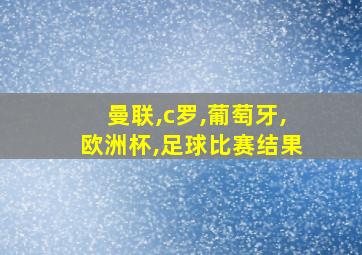 曼联,c罗,葡萄牙,欧洲杯,足球比赛结果